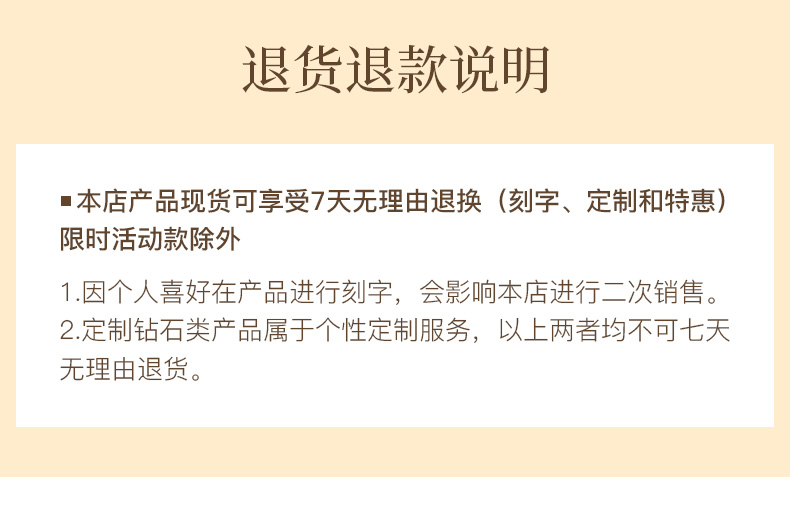 退货退款说明

■ 本店产品现货可享受7天无理由退换（刻字、定制和特惠）限时活动款除外

1.因个人喜好在产品进行刻字，会影响本店进行二次销售。
2.定制钻石类产品属于个性定制服务，以上两者均不可七天无理由退货。